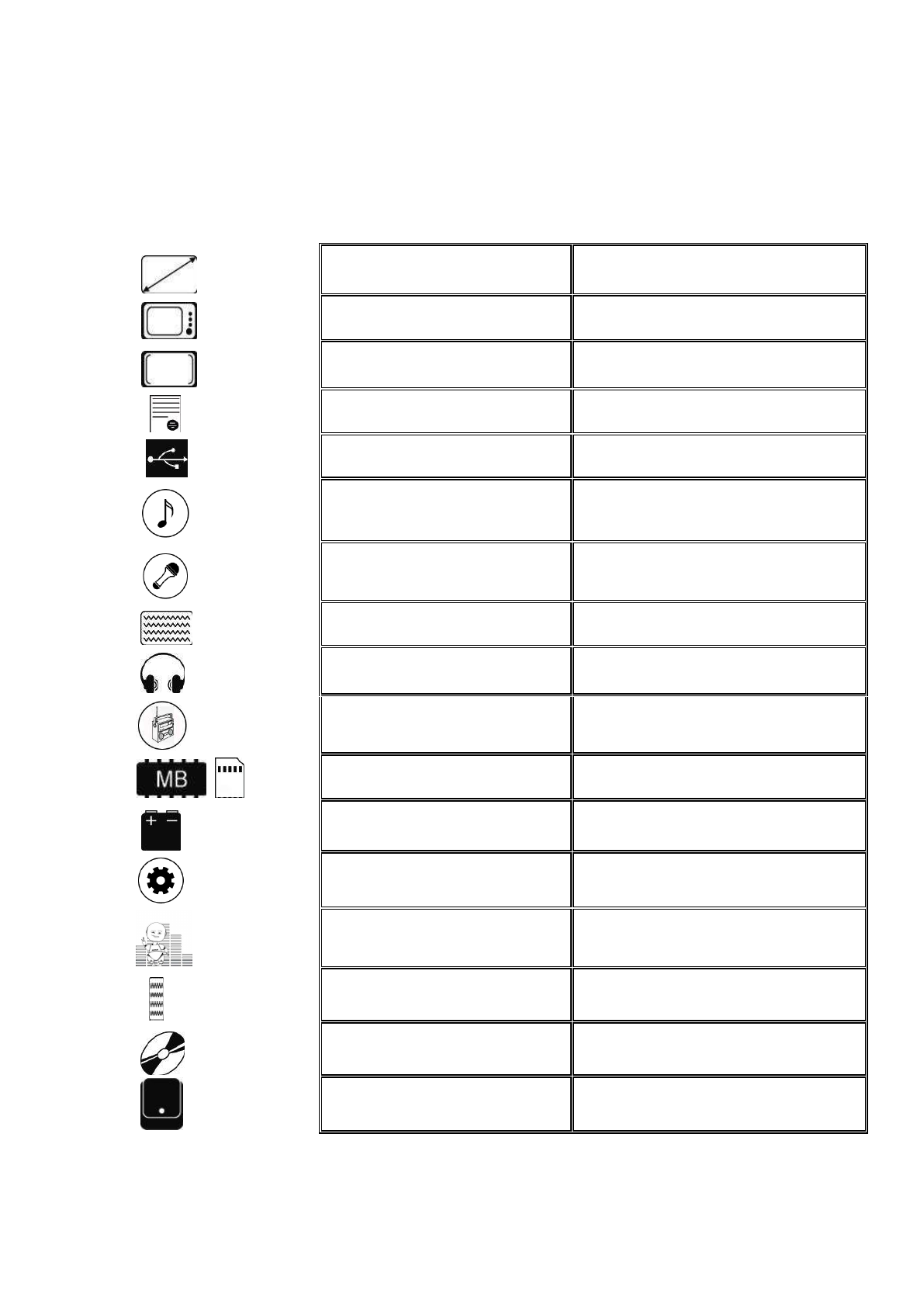 MB